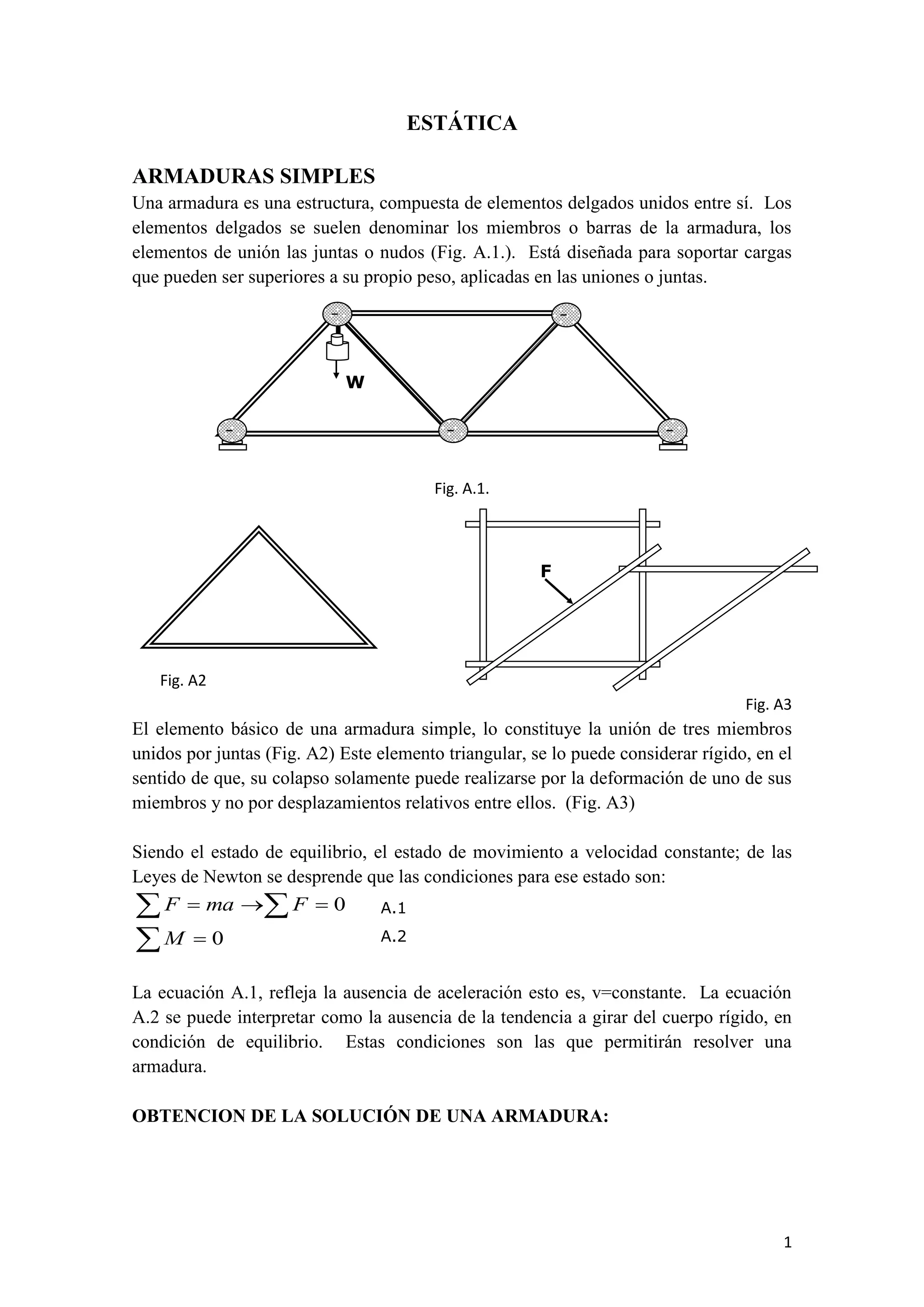 ESTÁTICA

ARMADURAS SIMPLES
Una armadura es una estructura, compuesta de elementos delgados unidos entre sí. Los elementos delgados se suelen denominar los miembros o barras de la armadura, los elementos de unión las juntas o nudos (Fig. A.1.). Está diseñada para soportar cargas que pueden ser superiores a su propio peso, aplicadas en las uniones o juntas.

W

Fig. A.1.

F

Fig. A2

Fig. A3

El elemento básico de una armadura simple, lo constituye la unión de tres miembros unidos por juntas (Fig. A2) Este elemento triangular, se lo puede considerar rígido, en el sentido de que, su colapso solamente puede realizarse por la deformación de uno de sus miembros y no por desplazamientos relativos entre ellos. (Fig. A3)

Siendo el estado de equilibrio, el estado de movimiento a velocidad constante; de las Leyes de Newton se desprende que las condiciones para ese estado son:
$\sum F = ma \rightarrow \sum F = 0$ A.1
$\sum M = 0$ A.2

La ecuación A.1, refleja la ausencia de aceleración esto es, v=constante. La ecuación A.2 se puede interpretar como la ausencia de la tendencia a girar del cuerpo rígido, en condición de equilibrio. Estas condiciones son las que permitirán resolver una armadura.

OBTENCION DE LA SOLUCIÓN DE UNA ARMADURA:

1